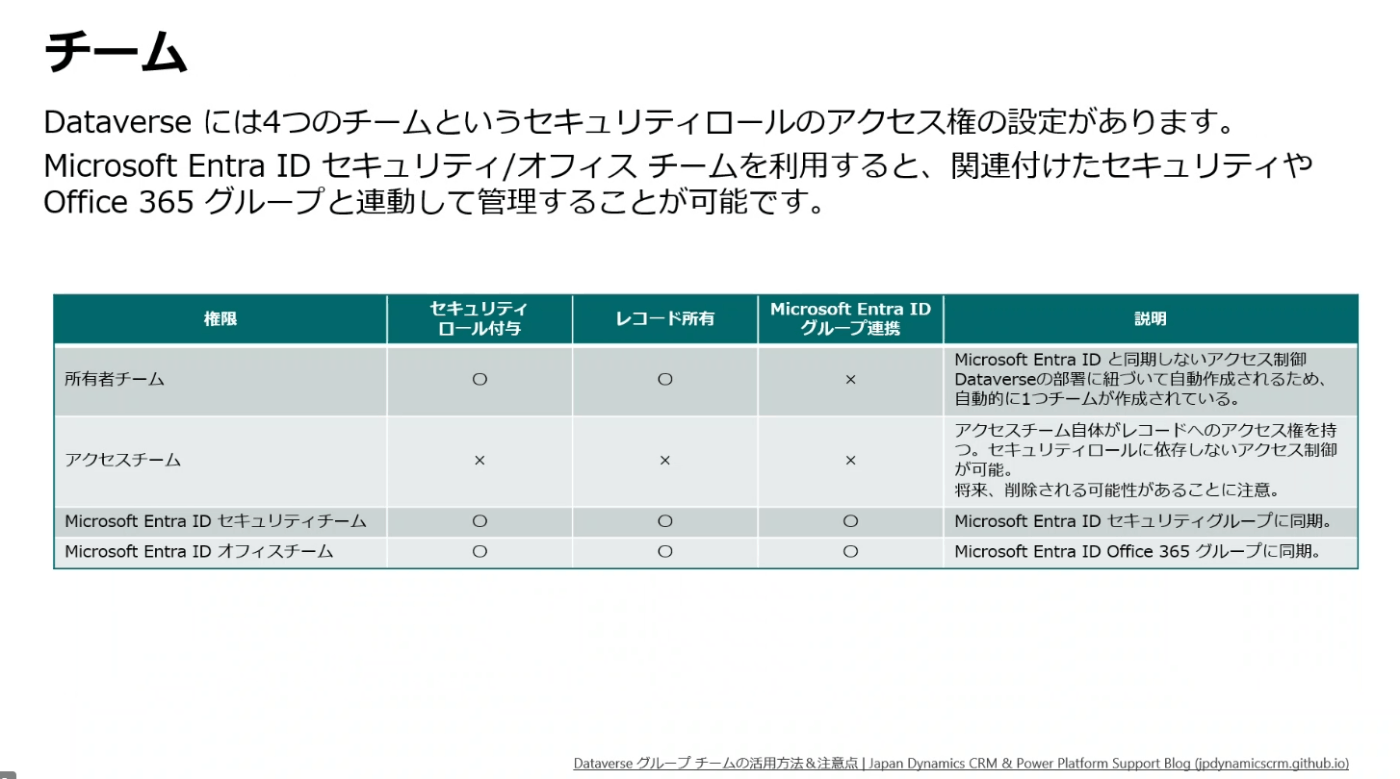 チーム

Dataverse には4つのチームというセキュリティロールのアクセス権の設定があります。

Microsoft Entra ID セキュリティ/オフィス チームを利用すると、関連付けたセキュリティや Office 365 グループと連動して管理することが可能です。

| 権限 | セキュリティロール付与 | レコード所有 | Microsoft Entra ID グループ連携 | 説明 |
|---|---|---|---|---|
| 所有者チーム | ○ | ○ | × | Microsoft Entra ID と同期しないアクセス制御 Dataverseの部署に紐づいて自動作成されるため、自動的に1つチームが作成されている。 |
| アクセスチーム | × | × | × | アクセスチーム自体がレコードへのアクセス権を持つ。セキュリティロールに依存しないアクセス制御が可能。 将来、削除される可能性があることに注意。 |
| Microsoft Entra ID セキュリティチーム | ○ | ○ | ○ | Microsoft Entra ID セキュリティグループに同期。 |
| Microsoft Entra ID オフィスチーム | ○ | ○ | ○ | Microsoft Entra ID Office 365 グループに同期。 |

Dataverse グループ チームの活用方法＆注意点 | Japan Dynamics CRM & Power Platform Support Blog (jpdynamicscrm.github.io)